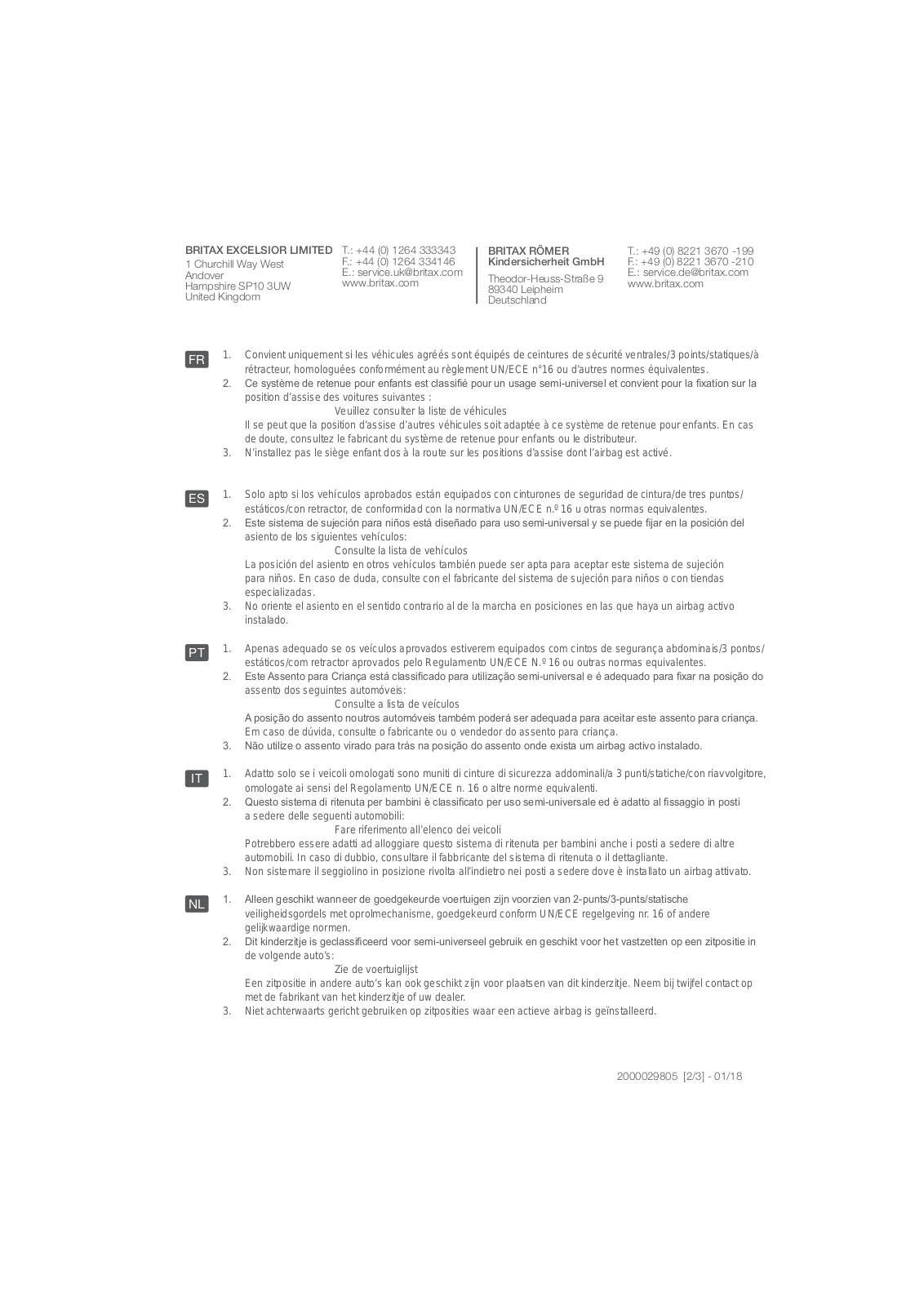 BRITAX EXCELSIOR LIMITED
1 Churchill Way West
Andover
Hampshire SP10 3UW
United Kingdom

T.: +44 (0) 1264 333343
F.: +44 (0) 1264 334146
E.: service.uk@britax.com
www.britax.com

BRITAX RÖMER
Kindersicherheit GmbH
Theodor-Heuss-Straße 9
89340 Leipheim
Deutschland

T.: +49 (0) 8221 3670 -199
F.: +49 (0) 8221 3670 -210
E.: service.de@britax.com
www.britax.com

FR
1. Convient uniquement si les véhicules agréés sont équipés de ceintures de sécurité ventrales/3 points/statiques/à rétracteur, homologuées conformément au règlement UN/ECE n°16 ou d'autres normes équivalentes.
2. Ce système de retenue pour enfants est classifié pour un usage semi-universel et convient pour la fixation sur la position d'assise des voitures suivantes :
Veuillez consulter la liste de véhicules
Il se peut que la position d'assise d'autres véhicules soit adaptée à ce système de retenue pour enfants. En cas de doute, consultez le fabricant du système de retenue pour enfants ou le distributeur.
3. N'installez pas le siège enfant dos à la route sur les positions d'assise dont l'airbag est activé.

ES
1. Solo apto si los vehículos aprobados están equipados con cinturones de seguridad de cintura/de tres puntos/estáticos/con retractor, de conformidad con la normativa UN/ECE n.º 16 u otras normas equivalentes.
2. Este sistema de sujeción para niños está diseñado para uso semi-universal y se puede fijar en la posición del asiento de los siguientes vehículos:
Consulte la lista de vehículos
La posición del asiento en otros vehículos también puede ser apta para aceptar este sistema de sujeción para niños. En caso de duda, consulte con el fabricante del sistema de sujeción para niños o con tiendas especializadas.
3. No oriente el asiento en el sentido contrario al de la marcha en posiciones en las que haya un airbag activo instalado.

PT
1. Apenas adequado se os veículos aprovados estiverem equipados com cintos de segurança abdominais/3 pontos/estáticos/com retractor aprovados pelo Regulamento UN/ECE N.º 16 ou outras normas equivalentes.
2. Este Assento para Criança está classificado para utilização semi-universal e é adequado para fixar na posição do assento dos seguintes automóveis:
Consulte a lista de veículos
A posição do assento noutros automóveis também poderá ser adequada para aceitar este assento para criança. Em caso de dúvida, consulte o fabricante ou o vendedor do assento para criança.
3. Não utilize o assento virado para trás na posição do assento onde exista um airbag activo instalado.

IT
1. Adatto solo se i veicoli omologati sono muniti di cinture di sicurezza addominali/a 3 punti/statiche/con riavvolgitore, omologate ai sensi del Regolamento UN/ECE n. 16 o altre norme equivalenti.
2. Questo sistema di ritenuta per bambini è classificato per uso semi-universale ed è adatto al fissaggio in posti a sedere delle seguenti automobili:
Fare riferimento all'elenco dei veicoli
Potrebbero essere adatti ad alloggiare questo sistema di ritenuta per bambini anche i posti a sedere di altre automobili. In caso di dubbio, consultare il fabbricante del sistema di ritenuta o il dettagliante.
3. Non sistemare il seggiolino in posizione rivolta all'indietro nei posti a sedere dove è installato un airbag attivato.

NL
1. Alleen geschikt wanneer de goedgekeurde voertuigen zijn voorzien van 2-punts/3-punts/statische veiligheidsgordels met oprolmechanisme, goedgekeurd conform UN/ECE regelgeving nr. 16 of andere gelijkwaardige normen.
2. Dit kinderzitje is geclassificeerd voor semi-universeel gebruik en geschikt voor het vastzetten op een zitpositie in de volgende auto's:
Zie de voertuiglijst
Een zitpositie in andere auto's kan ook geschikt zijn voor plaatsen van dit kinderzitje. Neem bij twijfel contact op met de fabrikant van het kinderzitje of uw dealer.
3. Niet achterwaarts gericht gebruiken op zitposities waar een actieve airbag is geïnstalleerd.

2000029805 [2/3] - 01/18